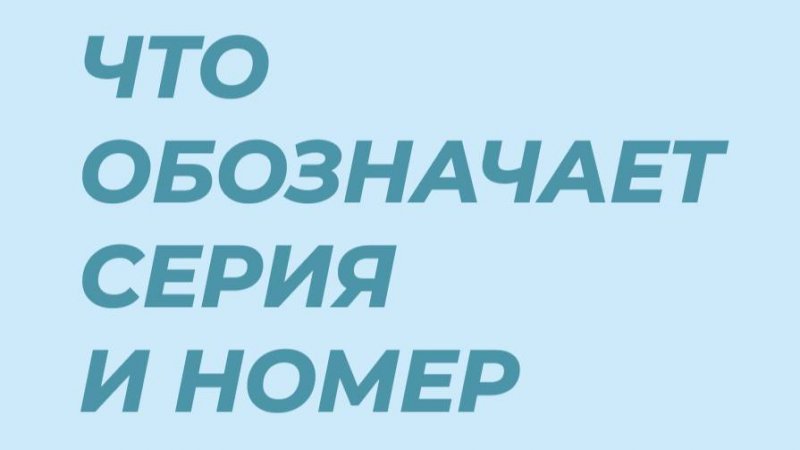 ЧТО ОБОЗНАЧАЕТ СЕРИЯ И НОМЕР